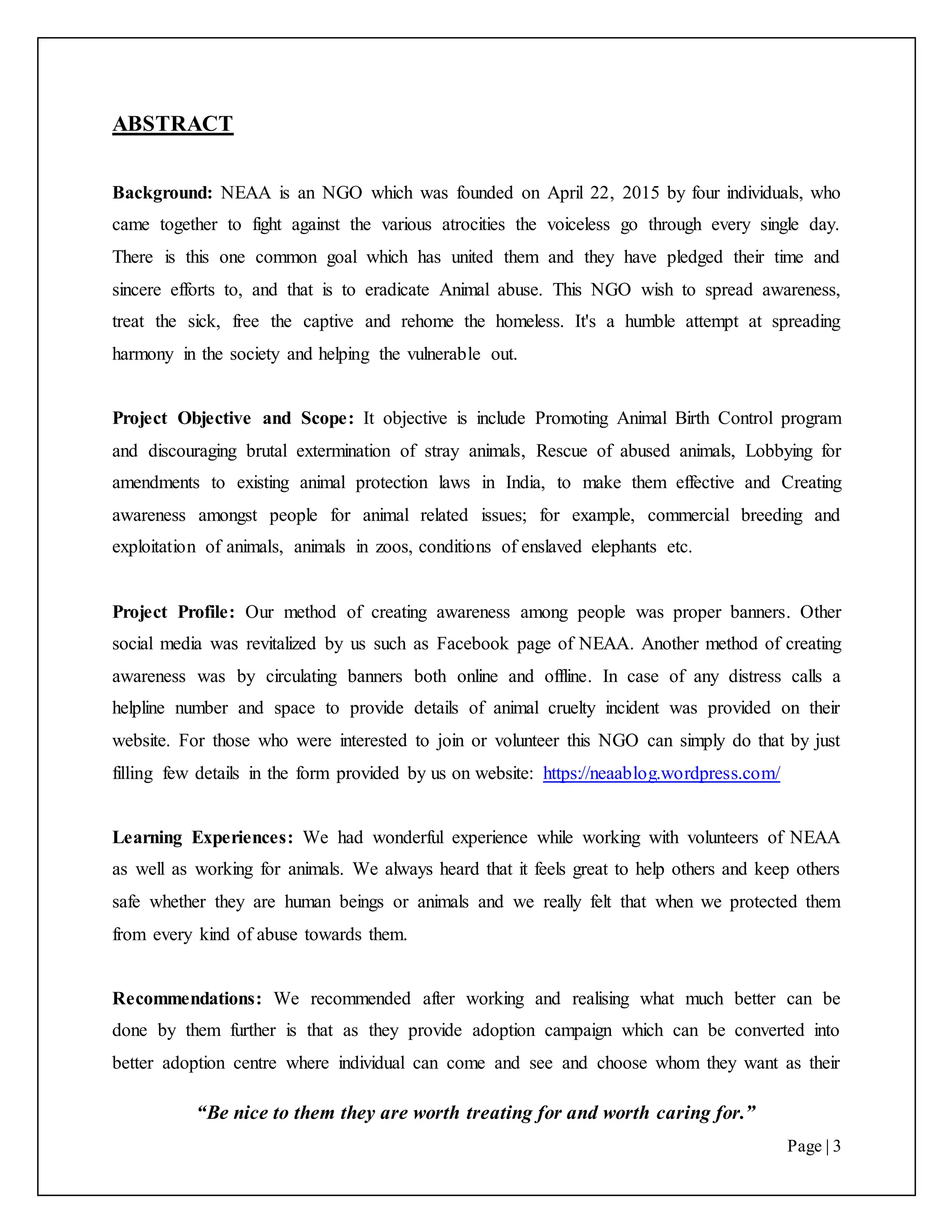 ABSTRACT

Background: NEAA is an NGO which was founded on April 22, 2015 by four individuals, who came together to fight against the various atrocities the voiceless go through every single day. There is this one common goal which has united them and they have pledged their time and sincere efforts to, and that is to eradicate Animal abuse. This NGO wish to spread awareness, treat the sick, free the captive and rehome the homeless. It's a humble attempt at spreading harmony in the society and helping the vulnerable out.

Project Objective and Scope: It objective is include Promoting Animal Birth Control program and discouraging brutal extermination of stray animals, Rescue of abused animals, Lobbying for amendments to existing animal protection laws in India, to make them effective and Creating awareness amongst people for animal related issues; for example, commercial breeding and exploitation of animals, animals in zoos, conditions of enslaved elephants etc.

Project Profile: Our method of creating awareness among people was proper banners. Other social media was revitalized by us such as Facebook page of NEAA. Another method of creating awareness was by circulating banners both online and offline. In case of any distress calls a helpline number and space to provide details of animal cruelty incident was provided on their website. For those who were interested to join or volunteer this NGO can simply do that by just filling few details in the form provided by us on website: https://neaablog.wordpress.com/

Learning Experiences: We had wonderful experience while working with volunteers of NEAA as well as working for animals. We always heard that it feels great to help others and keep others safe whether they are human beings or animals and we really felt that when we protected them from every kind of abuse towards them.

Recommendations: We recommended after working and realising what much better can be done by them further is that as they provide adoption campaign which can be converted into better adoption centre where individual can come and see and choose whom they want as their

“Be nice to them they are worth treating for and worth caring for.”

Page | 3